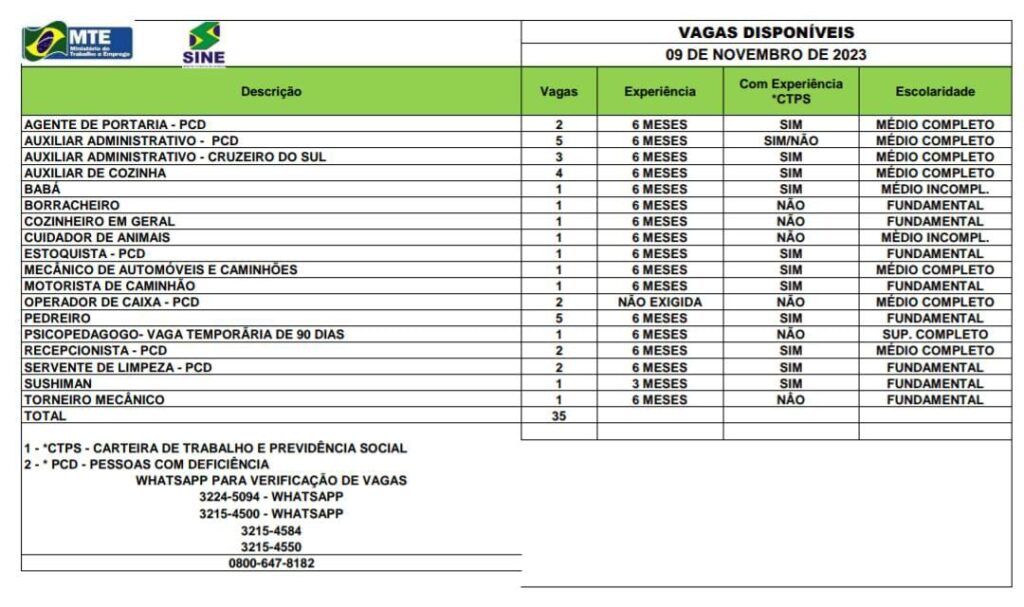 MTE Ministério do Trabalho e Emprego

SINE

VAGAS DISPONÍVEIS
09 DE NOVEMBRO DE 2023

| Descrição | Vagas | Experiência | Com Experiência *CTPS | Escolaridade |
|---|---|---|---|---|
| AGENTE DE PORTARIA - PCD | 2 | 6 MESES | SIM | MÉDIO COMPLETO |
| AUXILIAR ADMINISTRATIVO - PCD | 5 | 6 MESES | SIM/NÃO | MÉDIO COMPLETO |
| AUXILIAR ADMINISTRATIVO - CRUZEIRO DO SUL | 3 | 6 MESES | SIM | MÉDIO COMPLETO |
| AUXILIAR DE COZINHA | 4 | 6 MESES | SIM | MÉDIO COMPLETO |
| BABÁ | 1 | 6 MESES | SIM | MÉDIO INCOMPL. |
| BORRACHEIRO | 1 | 6 MESES | NÃO | FUNDAMENTAL |
| COZINHEIRO EM GERAL | 1 | 6 MESES | NÃO | FUNDAMENTAL |
| CUIDADOR DE ANIMAIS | 1 | 6 MESES | NÃO | MÉDIO INCOMPL. |
| ESTOQUISTA - PCD | 1 | 6 MESES | SIM | FUNDAMENTAL |
| MECÂNICO DE AUTOMÓVEIS E CAMINHÕES | 1 | 6 MESES | SIM | MÉDIO COMPLETO |
| MOTORISTA DE CAMINHÃO | 1 | 6 MESES | SIM | FUNDAMENTAL |
| OPERADOR DE CAIXA - PCD | 2 | NÃO EXIGIDA | NÃO | MÉDIO COMPLETO |
| PEDREIRO | 5 | 6 MESES | SIM | FUNDAMENTAL |
| PSICOPEDAGOGO- VAGA TEMPORÁRIA DE 90 DIAS | 1 | 6 MESES | NÃO | SUP. COMPLETO |
| RECEPCIONISTA - PCD | 2 | 6 MESES | SIM | MÉDIO COMPLETO |
| SERVENTE DE LIMPEZA - PCD | 2 | 6 MESES | SIM | FUNDAMENTAL |
| SUSHIMAN | 1 | 3 MESES | SIM | FUNDAMENTAL |
| TORNEIRO MECÂNICO | 1 | 6 MESES | NÃO | FUNDAMENTAL |
| TOTAL | 35 | | | |

1 - *CTPS - CARTEIRA DE TRABALHO E PREVIDÊNCIA SOCIAL
2 - * PCD - PESSOAS COM DEFICIÊNCIA
WHATSAPP PARA VERIFICAÇÃO DE VAGAS
3224-5094 - WHATSAPP
3215-4500 - WHATSAPP
3215-4584
3215-4550
0800-647-8182